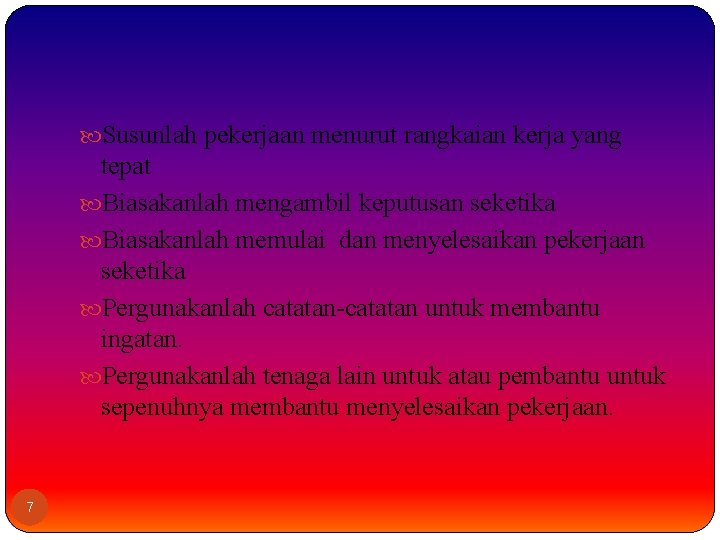 Susunlah pekerjaan menurut rangkaian kerja yang tepat

Biasakanlah mengambil keputusan seketika

Biasakanlah memulai  dan menyelesaikan pekerjaan seketika

Pergunakanlah catatan-catatan untuk membantu ingatan.

Pergunakanlah tenaga lain untuk atau pembantu untuk sepenuhnya membantu menyelesaikan pekerjaan.

7